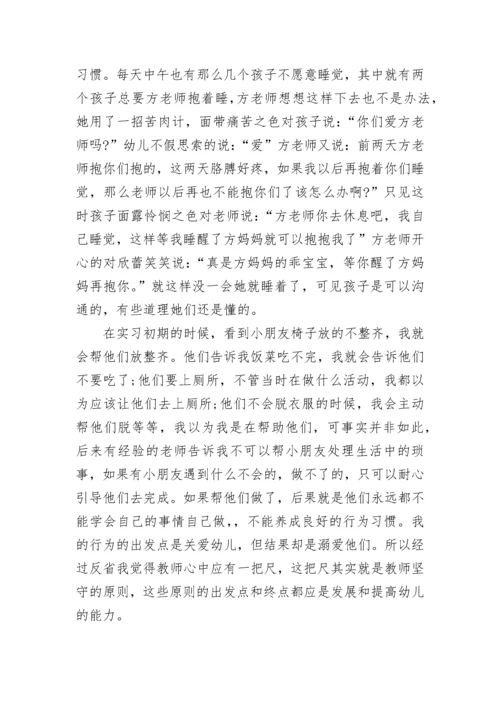 习惯。每天中午也有那么几个孩子不愿意睡觉，其中就有两个孩子总要方老师抱着睡，方老师想想这样下去也不是办法，她用了一招苦肉计，面带痛苦之色对孩子说：“你们爱方老师吗?”幼儿不假思索的说：“爱”方老师又说：前两天方老师抱你们抱的，这两天胳膊好疼，如果我以后再抱着你们睡觉，那么老师以后再也不能抱你们了该怎么办啊?”只见这时孩子面露怜悯之色对老师说：“方老师你去休息吧，我自己睡觉，这样等我睡醒了方妈妈就可以抱抱我了”方老师开心的对欣蕾笑笑说：“真是方妈妈的乖宝宝，等你醒了方妈妈再抱你。”就这样没一会她就睡着了，可见孩子是可以沟通的，有些道理她们还是懂的。

在实习初期的时候，看到小朋友椅子放的不整齐，我就会帮他们放整齐。他们告诉我饭菜吃不完，我就会告诉他们不要吃了;他们要上厕所，不管当时在做什么活动，我都以为应该让他们去上厕所;他们不会脱衣服的时候，我会主动帮他们脱等等，我以为我是在帮助他们，可事实并非如此，后来有经验的老师告诉我不可以帮小朋友处理生活中的琐事，如果有小朋友遇到什么不会的，做不了的，只可以耐心引导他们去完成。如果帮他们做了，后果就是他们永远都不能学会自己的事情自己做，，不能养成良好的行为习惯。我的行为的出发点是关爱幼儿，但结果却是溺爱他们。所以经过反省我觉得教师心中应有一把尺，这把尺其实就是教师坚守的原则，这些原则的出发点和终点都应是发展和提高幼儿的能力。